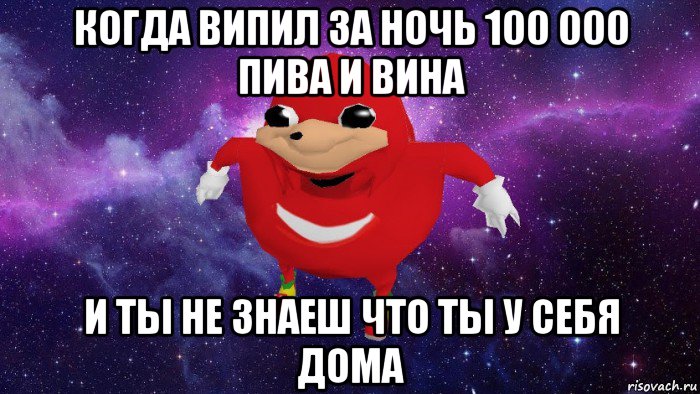 КОГДА ВИПИЛ ЗА НОЧЬ 100 000 ПИВА И ВИНА

И ТЫ НЕ ЗНАЕШ ЧТО ТЫ У СЕБЯ ДОМА

risovach.ru